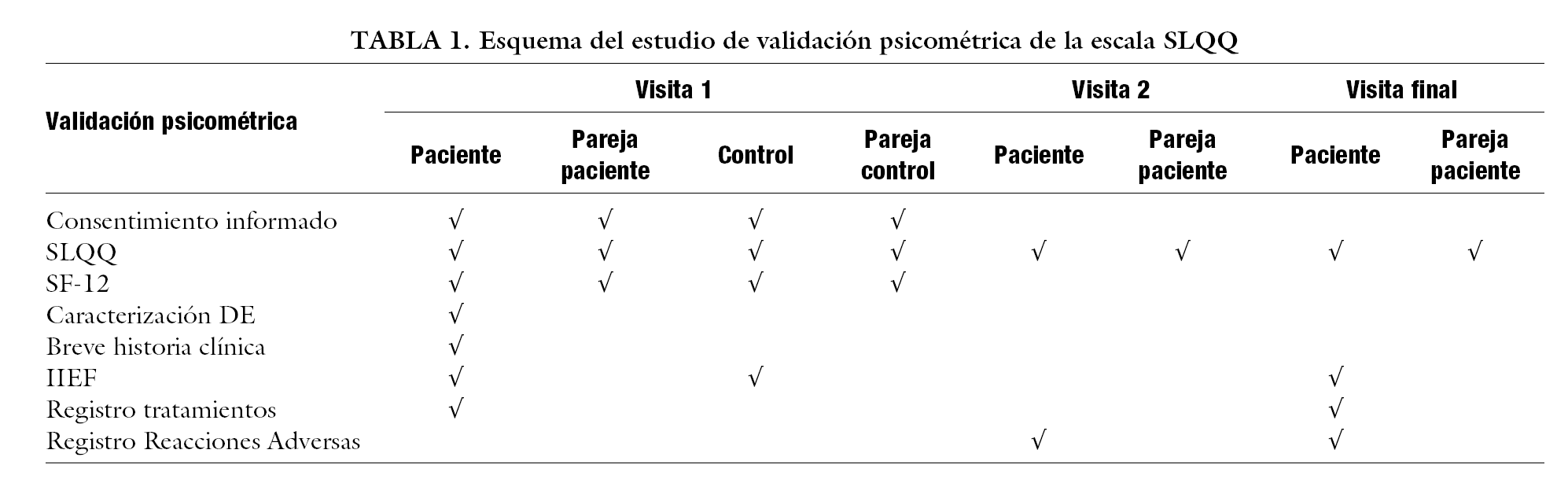 TABLA 1. Esquema del estudio de validación psicométrica de la escala SLQQ

| Validación psicométrica | Visita 1 | | | | Visita 2 | | Visita final | |
|---|---|---|---|---|---|---|---|---|
| | Paciente | Pareja paciente | Control | Pareja control | Paciente | Pareja paciente | Paciente | Pareja paciente |
| Consentimiento informado | √ | √ | √ | √ | | | | |
| SLQQ | √ | √ | √ | √ | √ | √ | √ | √ |
| SF-12 | √ | √ | √ | √ | | | | |
| Caracterización DE | √ | | | | | | | |
| Breve historia clínica | √ | | | | | | | |
| IIEF | √ | | √ | | | | √ | |
| Registro tratamientos | √ | | | | | | √ | |
| Registro Reacciones Adversas | | | | | √ | | √ | |